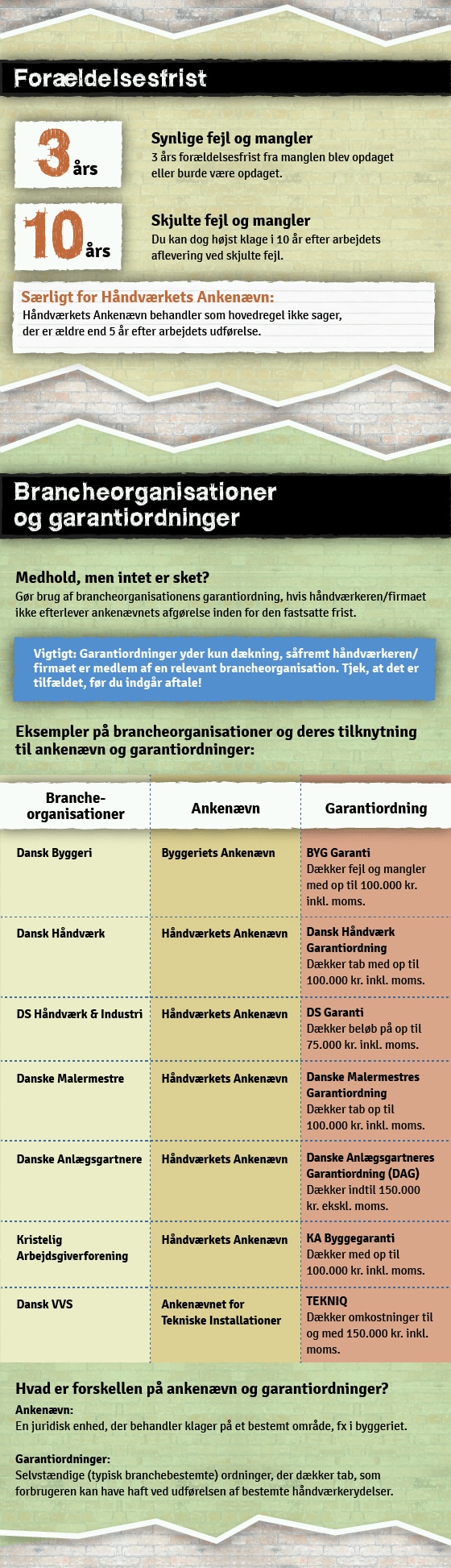 Forældelsesfrist

3 års

Synlige fejl og mangler
3 års forældelsesfrist fra manglen blev opdaget eller burde være opdaget.

10 års

Skjulte fejl og mangler
Du kan dog højst klage i 10 år efter arbejdets aflevering ved skjulte fejl.

Særligt for Håndværkets Ankenævn:
Håndværkets Ankenævn behandler som hovedregel ikke sager, der er ældre end 5 år efter arbejdets udførelse.

Brancheorganisationer og garantiordninger

Medhold, men intet er sket?
Gør brug af brancheorganisationens garantiordning, hvis håndværkeren/firmaet ikke efterlever ankenævnets afgørelse inden for den fastsatte frist.

Vigtigt: Garantiordninger yder kun dækning, såfremt håndværkeren/firmaet er medlem af en relevant brancheorganisation. Tjek, at det er tilfældet, før du indgår aftale!

Eksempler på brancheorganisationer og deres tilknytning til ankenævn og garantiordninger:

| Brancheorganisationer | Ankenævn | Garantiordning |
|---|---|---|
| Dansk Byggeri | Byggeriets Ankenævn | BYG Garanti Dækker fejl og mangler med op til 100.000 kr. inkl. moms. |
| Dansk Håndværk | Håndværkets Ankenævn | Dansk Håndværk Garantiordning Dækker tab med op til 100.000 kr. inkl. moms. |
| DS Håndværk & Industri | Håndværkets Ankenævn | DS Garanti Dækker beløb på op til 75.000 kr. inkl. moms. |
| Danske Malermestre | Håndværkets Ankenævn | Danske Malermestres Garantiordning Dækker tab op til 100.000 kr. inkl. moms. |
| Danske Anlægsgartnere | Håndværkets Ankenævn | Danske Anlægsgartneres Garantiordning (DAG) Dækker indtil 150.000 kr. ekskl. moms. |
| Kristelig Arbejdsgiverforening | Håndværkets Ankenævn | KA Byggegaranti Dækker med op til 100.000 kr. inkl. moms. |
| Dansk VVS | Ankenævnet for Tekniske Installationer | TEKNIQ Dækker omkostninger til og med 150.000 kr. inkl. moms. |

Hvad er forskellen på ankenævn og garantiordninger?
Ankenævn:
En juridisk enhed, der behandler klager på et bestemt område, fx i byggeriet.

Garantiordninger:
Selvstændige (typisk branchebestemte) ordninger, der dækker tab, som forbrugeren kan have haft ved udførelsen af bestemte håndværkerydelser.